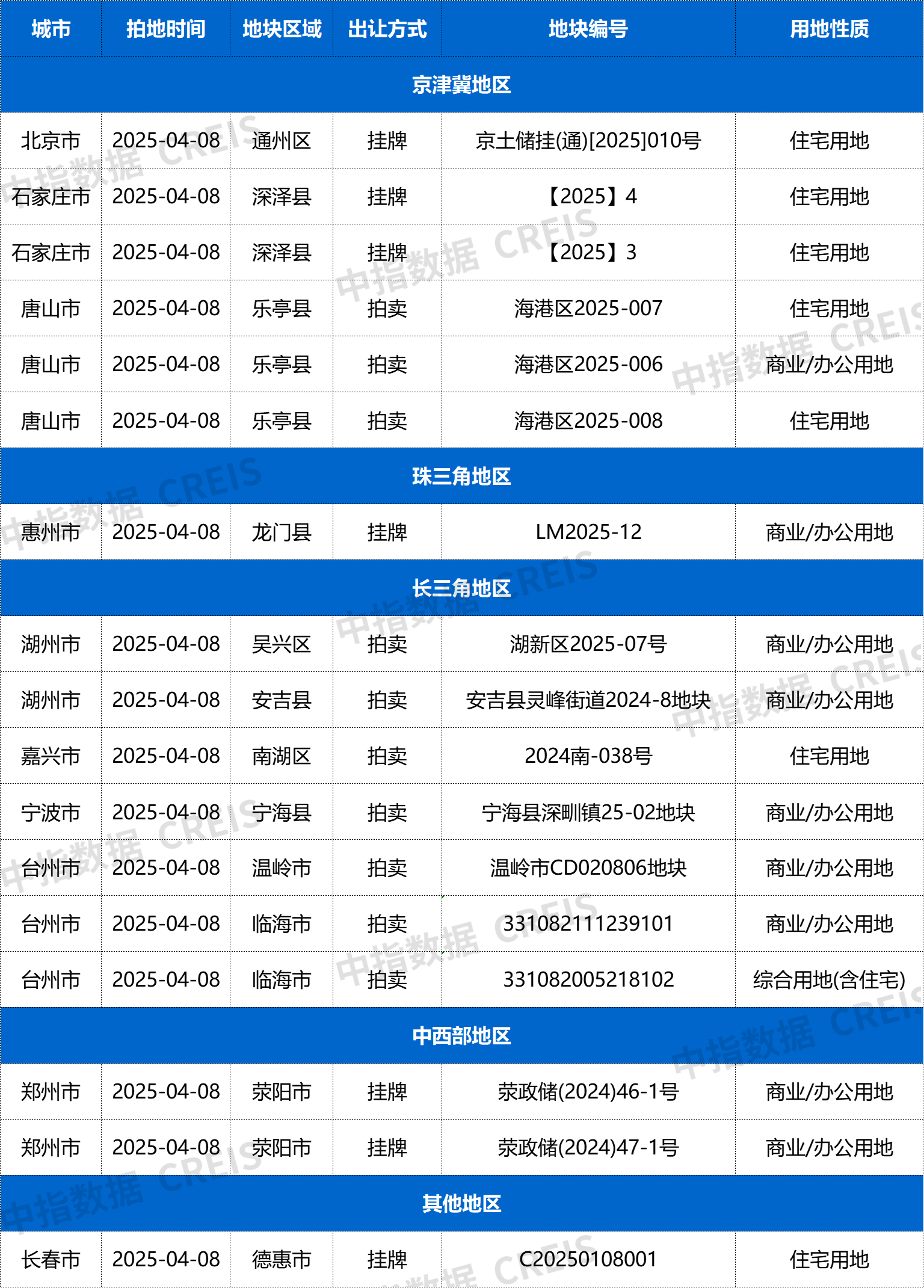 | 城市 | 拍地时间 | 地块区域 | 出让方式 | 地块编号 | 用地性质 |
|---|---|---|---|---|---|
| 京津冀地区 | | | | | |
| 北京市 | 2025-04-08 | 通州区 | 挂牌 | 京土储挂(通)[2025]010号 | 住宅用地 |
| 石家庄市 | 2025-04-08 | 深泽县 | 挂牌 | 【2025】4 | 住宅用地 |
| 石家庄市 | 2025-04-08 | 深泽县 | 挂牌 | 【2025】3 | 住宅用地 |
| 唐山市 | 2025-04-08 | 乐亭县 | 拍卖 | 海港区2025-007 | 住宅用地 |
| 唐山市 | 2025-04-08 | 乐亭县 | 拍卖 | 海港区2025-006 | 商业/办公用地 |
| 唐山市 | 2025-04-08 | 乐亭县 | 拍卖 | 海港区2025-008 | 住宅用地 |
| 珠三角地区 | | | | | |
| 惠州市 | 2025-04-08 | 龙门县 | 挂牌 | LM2025-12 | 商业/办公用地 |
| 长三角地区 | | | | | |
| 湖州市 | 2025-04-08 | 吴兴区 | 拍卖 | 湖新区2025-07号 | 商业/办公用地 |
| 湖州市 | 2025-04-08 | 安吉县 | 拍卖 | 安吉县灵峰街道2024-8地块 | 商业/办公用地 |
| 嘉兴市 | 2025-04-08 | 南湖区 | 拍卖 | 2024南-038号 | 住宅用地 |
| 宁波市 | 2025-04-08 | 宁海县 | 拍卖 | 宁海县深甽镇25-02地块 | 商业/办公用地 |
| 台州市 | 2025-04-08 | 温岭市 | 拍卖 | 温岭市CD020806地块 | 商业/办公用地 |
| 台州市 | 2025-04-08 | 临海市 | 拍卖 | 331082111239101 | 商业/办公用地 |
| 台州市 | 2025-04-08 | 临海市 | 拍卖 | 331082005218102 | 综合用地(含住宅) |
| 中西部地区 | | | | | |
| 郑州市 | 2025-04-08 | 荥阳市 | 挂牌 | 荥政储(2024)46-1号 | 商业/办公用地 |
| 郑州市 | 2025-04-08 | 荥阳市 | 挂牌 | 荥政储(2024)47-1号 | 商业/办公用地 |
| 其他地区 | | | | | |
| 长春市 | 2025-04-08 | 德惠市 | 挂牌 | C20250108001 | 住宅用地 |

中指数据 CREIS